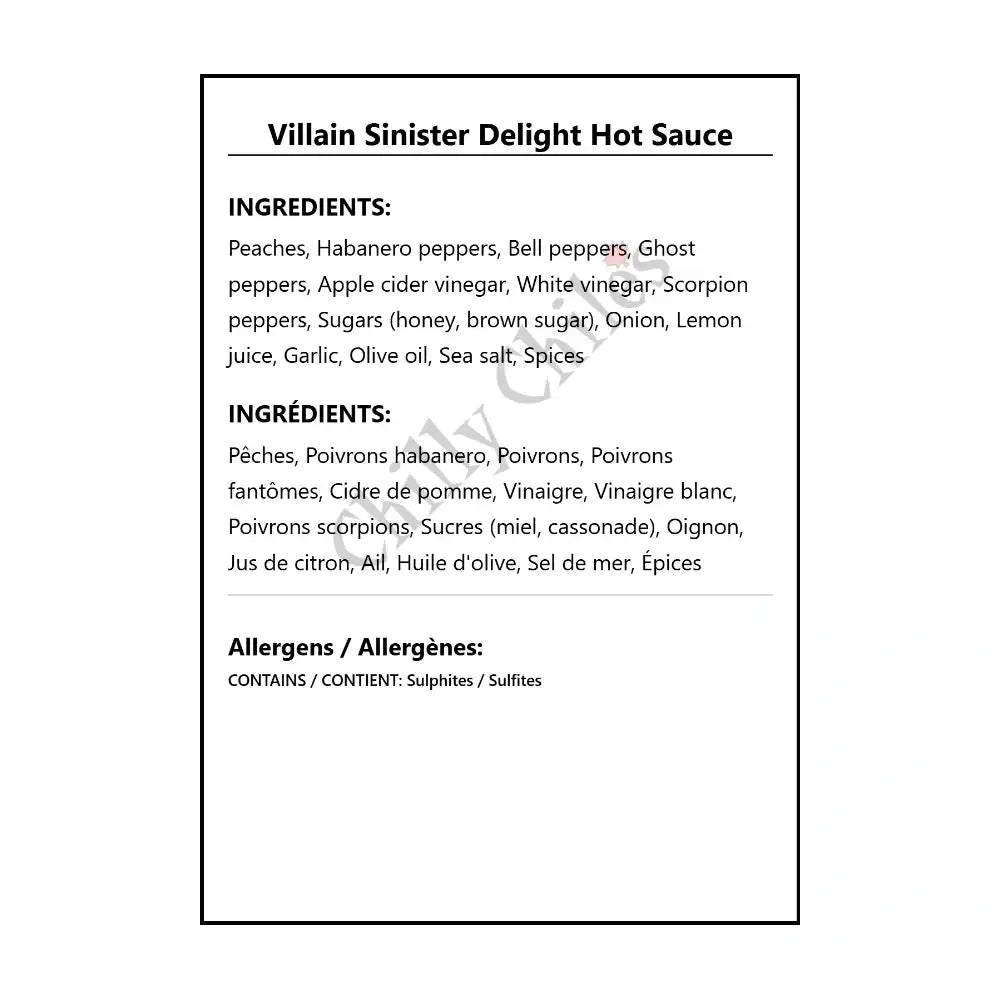 Villain Sinister Delight Hot Sauce

INGREDIENTS:

Peaches, Habanero peppers, Bell peppers, Ghost peppers, Apple cider vinegar, White vinegar, Scorpion peppers, Sugars (honey, brown sugar), Onion, Lemon juice, Garlic, Olive oil, Sea salt, Spices

INGRÉDIENTS:

Pêches, Poivrons habanero, Poivrons, Poivrons fantômes, Cidre de pomme, Vinaigre, Vinaigre blanc, Poivrons scorpions, Sucres (miel, cassonade), Oignon, Jus de citron, Ail, Huile d'olive, Sel de mer, Épices

Allergens / Allergènes:

CONTAINS / CONTIENT: Sulphites / Sulfites

Chilly Chiles